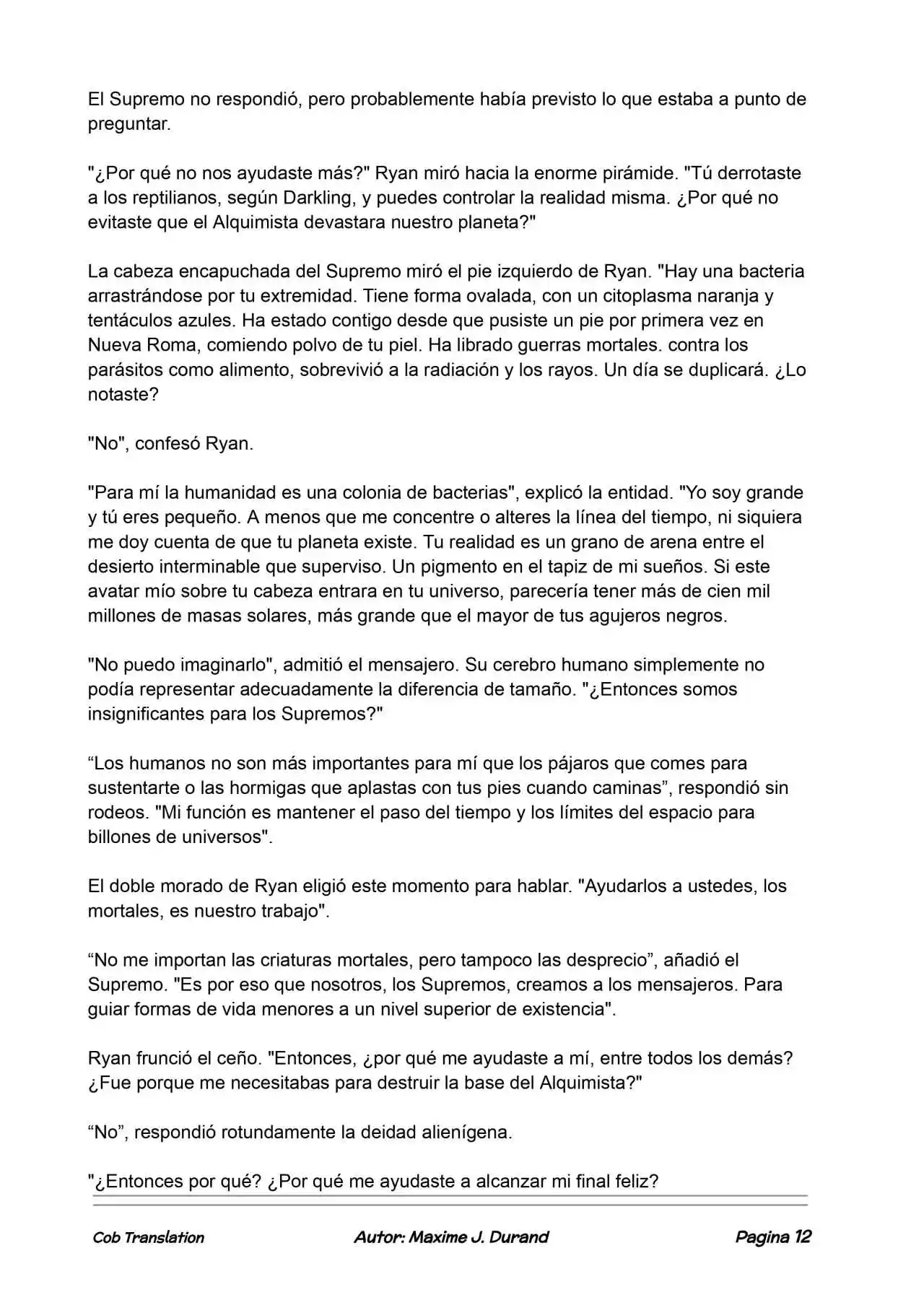 El Supremo no respondió, pero probablemente había previsto lo que estaba a punto de preguntar.

"¿Por qué no nos ayudaste más?" Ryan miró hacia la enorme pirámide. "Tú derrotaste a los reptilianos, según Darkling, y puedes controlar la realidad misma. ¿Por qué no evitaste que el Alquimista devastara nuestro planeta?"

La cabeza encapuchada del Supremo miró el pie izquierdo de Ryan. "Hay una bacteria arrastrándose por tu extremidad. Tiene forma ovalada, con un citoplasma naranja y tentáculos azules. Ha estado contigo desde que pusiste un pie por primera vez en Nueva Roma, comiendo polvo de tu piel. Ha librado guerras mortales. contra los parásitos como alimento, sobrevivió a la radiación y los rayos. Un día se duplicará. ¿Lo notaste?

"No", confesó Ryan.

"Para mí la humanidad es una colonia de bacterias", explicó la entidad. "Yo soy grande y tú eres pequeño. A menos que me concentre o alteres la línea del tiempo, ni siquiera me doy cuenta de que tu planeta existe. Tu realidad es un grano de arena entre el desierto interminable que superviso. Un pigmento en el tapiz de mi sueños. Si este avatar mío sobre tu cabeza entrara en tu universo, parecería tener más de cien mil millones de masas solares, más grande que el mayor de tus agujeros negros.

"No puedo imaginarlo", admitió el mensajero. Su cerebro humano simplemente no podía representar adecuadamente la diferencia de tamaño. "¿Entonces somos insignificantes para los Supremos?"

“Los humanos no son más importantes para mí que los pájaros que comes para sustentarte o las hormigas que aplastas con tus pies cuando caminas”, respondió sin rodeos. "Mi función es mantener el paso del tiempo y los límites del espacio para billones de universos".

El doble morado de Ryan eligió este momento para hablar. "Ayudarlos a ustedes, los mortales, es nuestro trabajo".

“No me importan las criaturas mortales, pero tampoco las desprecio”, añadió el Supremo. "Es por eso que nosotros, los Supremos, creamos a los mensajeros. Para guiar formas de vida menores a un nivel superior de existencia".

Ryan frunció el ceño. "Entonces, ¿por qué me ayudaste a mí, entre todos los demás? ¿Fue porque me necesitabas para destruir la base del Alquimista?"

“No”, respondió rotundamente la deidad alienígena.

"¿Entonces por qué? ¿Por qué me ayudaste a alcanzar mi final feliz?

Cob Translation Autor: Maxime J. Durand Pagina 12